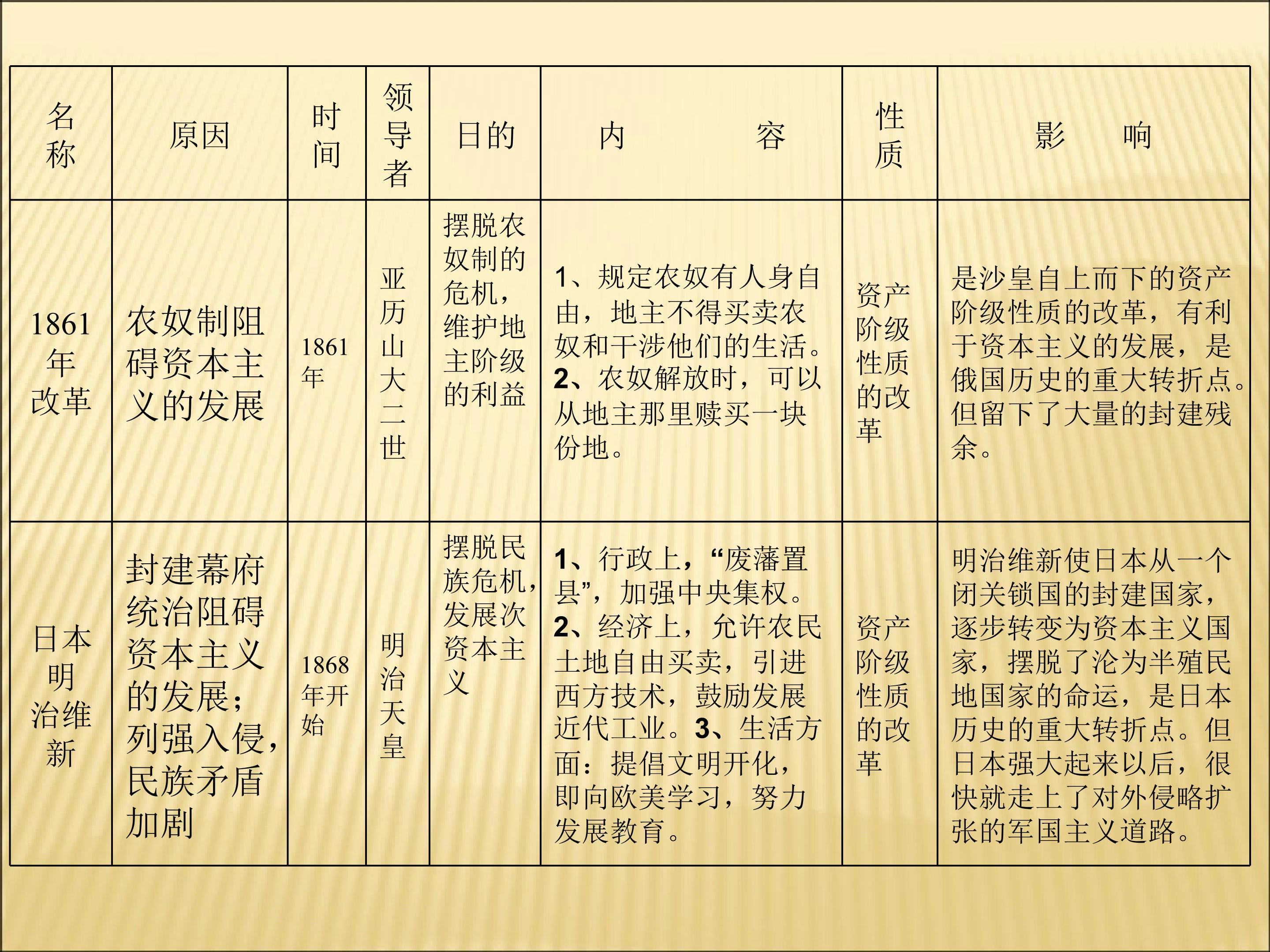 | 名称 | 原因 | 时间 | 领导者 | 日的 | 内　容 | 性质 | 影　响 |
|---|---|---|---|---|---|---|---|
| 1861年改革 | 农奴制阻碍资本主义的发展 | 1861年 | 亚历山大二世 | 摆脱农奴制的危机，维护地主阶级的利益 | 1、规定农奴有人身自由，地主不得买卖农奴和干涉他们的生活。2、农奴解放时，可以从地主那里赎买一块份地。 | 资产阶级性质的改革 | 是沙皇自上而下的资产阶级性质的改革，有利于资本主义的发展，是俄国历史的重大转折点。但留下了大量的封建残余。 |
| 日本明治维新 | 封建幕府统治阻碍资本主义的发展；列强入侵，民族矛盾加剧 | 1868年开始 | 明治天皇 | 摆脱民族危机，发展次资本主义 | 1、行政上，“废藩置县”，加强中央集权。2、经济上，允许农民土地自由买卖，引进西方技术，鼓励发展近代工业。3、生活方面：提倡文明开化，即向欧美学习，努力发展教育。 | 资产阶级性质的改革 | 明治维新使日本从一个闭关锁国的封建国家，逐步转变为资本主义国家，摆脱了沦为半殖民地国家的命运，是日本历史的重大转折点。但日本强大起来以后，很快就走上了对外侵略扩张的军国主义道路。 |